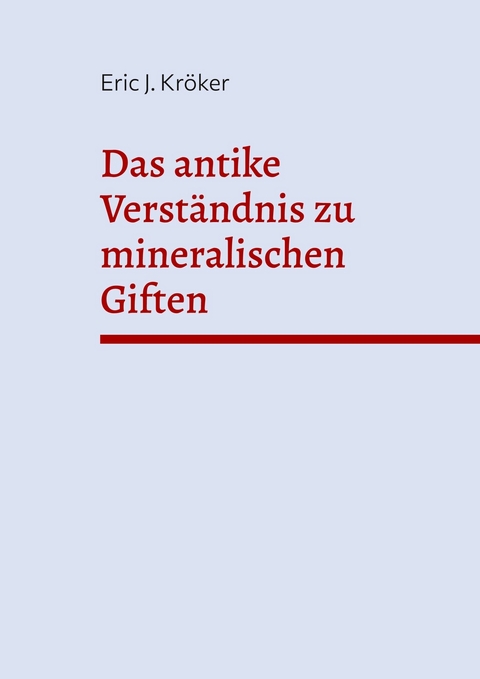 Eric J. Kröker

Das antike Verständnis zu mineralischen Giften